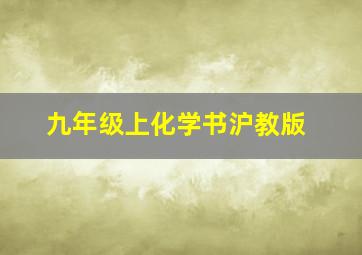 九年级上化学书沪教版